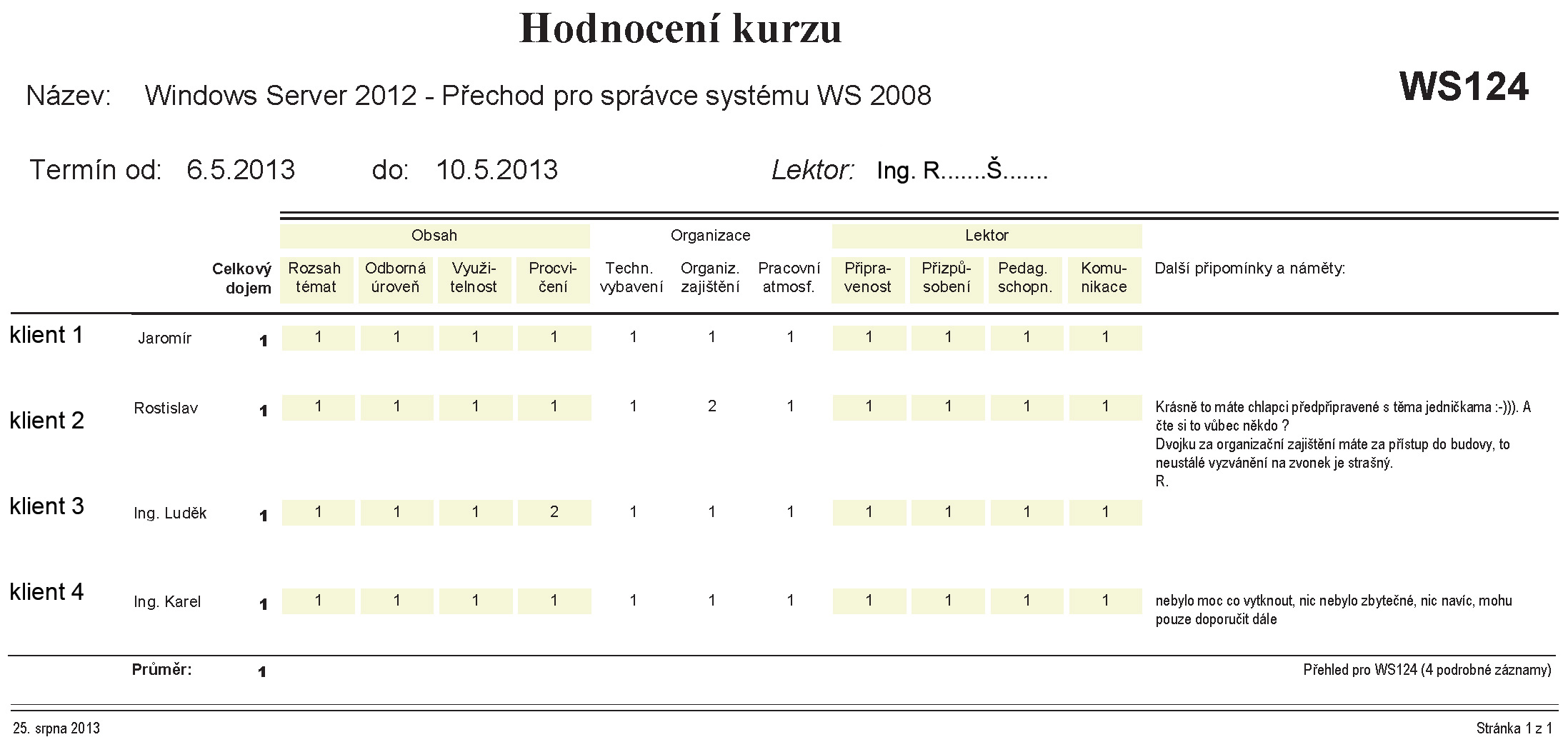 Hodnocení kurzu

Název: Windows Server 2012 - Přechod pro správce systému WS 2008

WS124

Termín od: 6.5.2013 do: 10.5.2013 Lektor: Ing. R.......Š.......

| | | | Obsah | | | | Organizace | | | Lektor | | | | |
|---|---|---|---|---|---|---|---|---|---|---|---|---|---|---|
| | | Celkový dojem | Rozsah témat | Odborná úroveň | Využitelnost | Procvičení | Techn. vybavení | Organiz. zajištění | Pracovní atmosf. | Připravenost | Přizpůsobení | Pedag. schopn. | Komunikace | Další připomínky a náměty: |
| klient 1 | Jaromír | 1 | 1 | 1 | 1 | 1 | 1 | 1 | 1 | 1 | 1 | 1 | 1 | |
| klient 2 | Rostislav | 1 | 1 | 1 | 1 | 1 | 1 | 2 | 1 | 1 | 1 | 1 | 1 | Krásně to máte chlapci předpřipravené s těma jedničkama :-))). A čte si to vůbec někdo ? Dvojku za organizační zajištění máte za přístup do budovy, to neustálé vyzvánění na zvonek je strašný. R. |
| klient 3 | Ing. Luděk | 1 | 1 | 1 | 1 | 2 | 1 | 1 | 1 | 1 | 1 | 1 | 1 | |
| klient 4 | Ing. Karel | 1 | 1 | 1 | 1 | 1 | 1 | 1 | 1 | 1 | 1 | 1 | 1 | nebylo moc co vytknout, nic nebylo zbytečné, nic navíc, mohu pouze doporučit dále |

Průměr: 1

Přehled pro WS124 (4 podrobné záznamy)

25. srpna 2013

Stránka 1 z 1